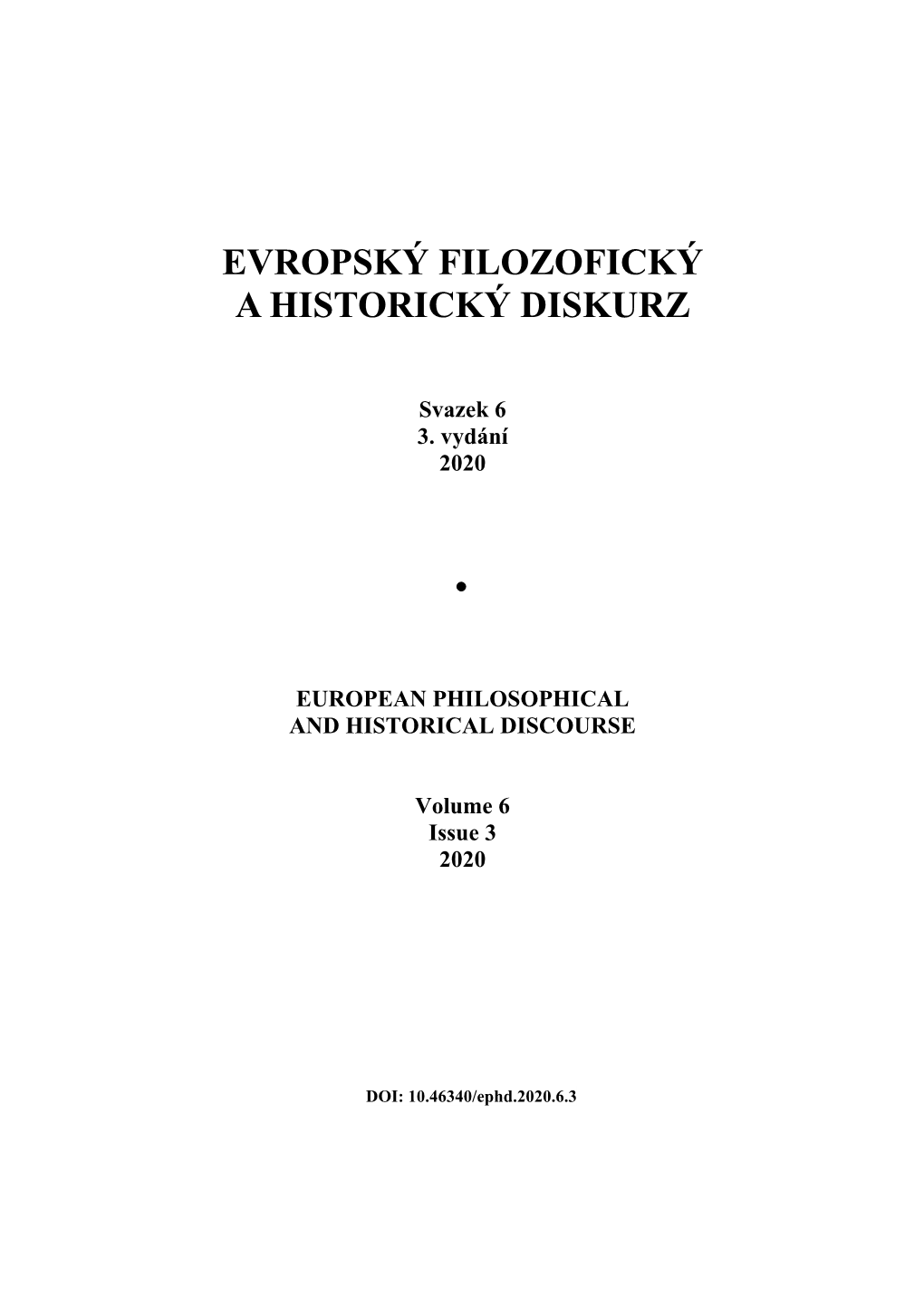 EVROPSKÝ FILOZOFICKÝ
A HISTORICKÝ DISKURZ

Svazek 6
3. vydání
2020

•

EUROPEAN PHILOSOPHICAL
AND HISTORICAL DISCOURSE

Volume 6
Issue 3
2020

DOI: 10.46340/ephd.2020.6.3